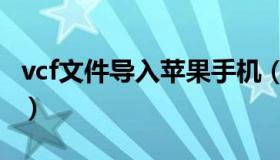 vcf文件导入苹果手机（
）